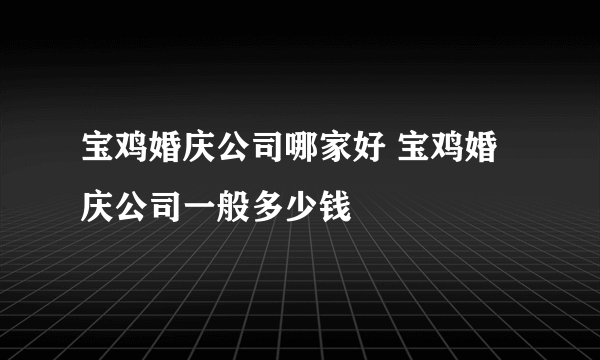 宝鸡婚庆公司哪家好 宝鸡婚庆公司一般多少钱